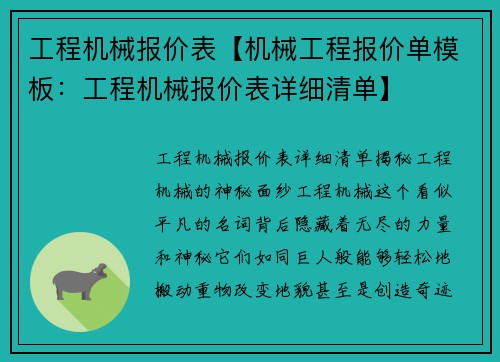 工程机械报价表【机械工程报价单模板：工程机械报价表详细清单】

工程机械报价表详细清单揭秘工程机械的神秘面纱工程机械这个看似平凡的名词背后隐藏着无尽的力量和神秘它们如同巨人般能够轻松地搬动重物改变地貌甚至是创造奇迹